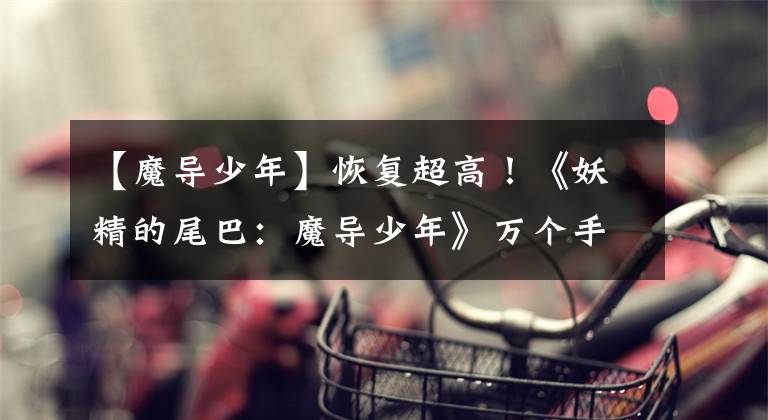 【魔导少年】恢复超高！《妖精的尾巴：魔导少年》万个手